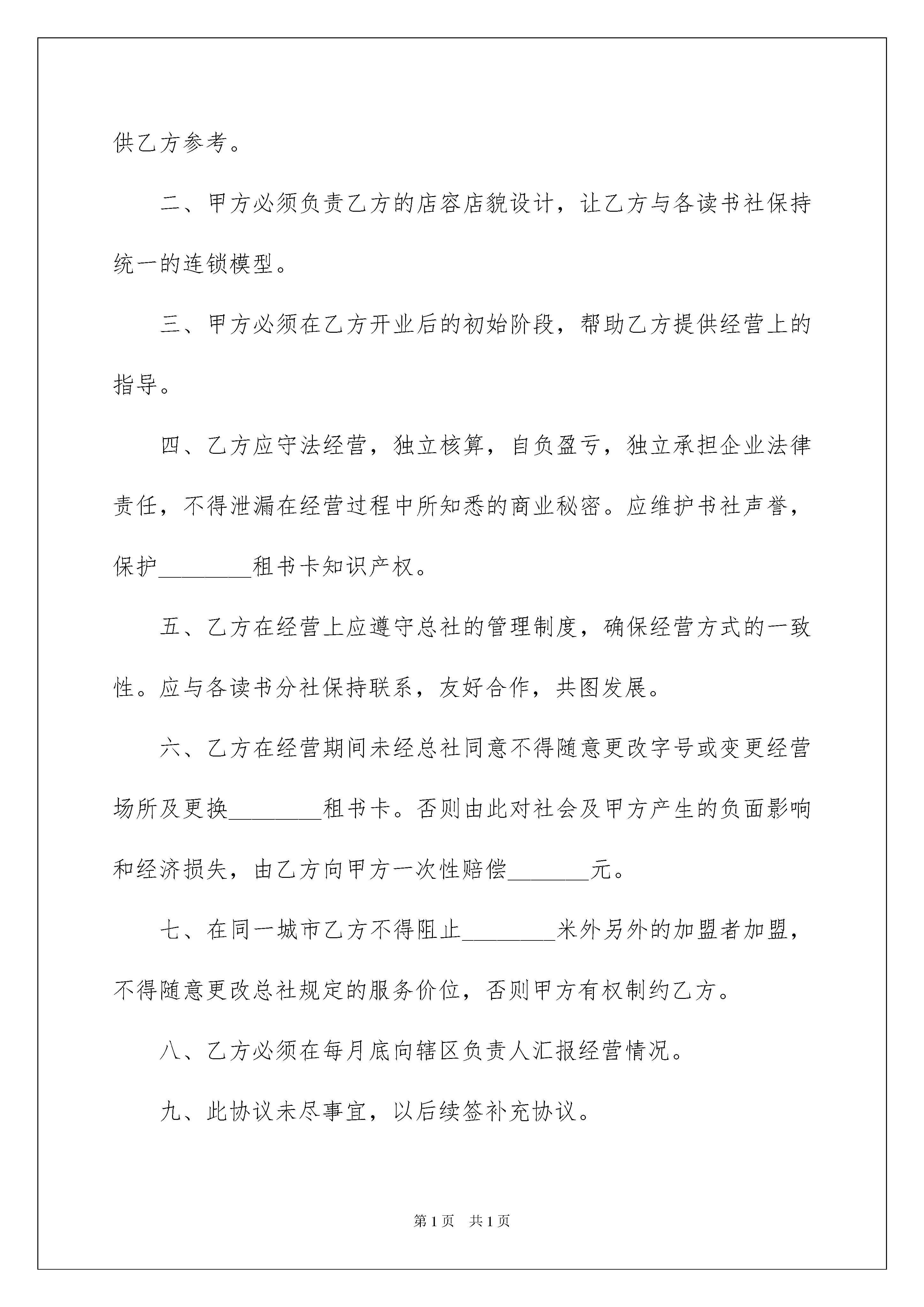 供乙方参考。

二、甲方必须负责乙方的店容店貌设计，让乙方与各读书社保持统一的连锁模型。

三、甲方必须在乙方开业后的初始阶段，帮助乙方提供经营上的指导。

四、乙方应守法经营，独立核算，自负盈亏，独立承担企业法律责任，不得泄漏在经营过程中所知悉的商业秘密。应维护书社声誉，保护________租书卡知识产权。

五、乙方在经营上应遵守总社的管理制度，确保经营方式的一致性。应与各读书分社保持联系，友好合作，共图发展。

六、乙方在经营期间未经总社同意不得随意更改字号或变更经营场所及更换________租书卡。否则由此对社会及甲方产生的负面影响和经济损失，由乙方向甲方一次性赔偿_______元。

七、在同一城市乙方不得阻止________米外另外的加盟者加盟，不得随意更改总社规定的服务价位，否则甲方有权制约乙方。

八、乙方必须在每月底向辖区负责人汇报经营情况。

九、此协议未尽事宜，以后续签补充协议。

第1页 共1页